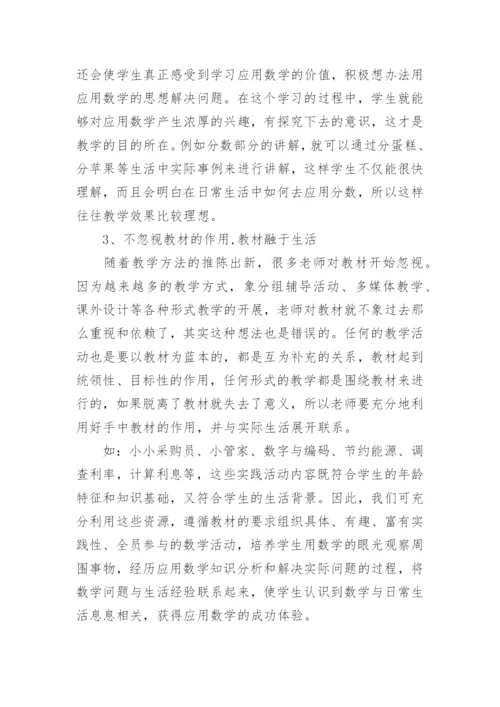 还会使学生真正感受到学习应用数学的价值，积极想办法用应用数学的思想解决问题。在这个学习的过程中，学生就能够对应用数学产生浓厚的兴趣，有探究下去的意识，这才是教学的目的所在。例如分数部分的讲解，就可以通过分蛋糕、分苹果等生活中实际事例来进行讲解，这样学生不仅能很快理解，而且会明白在日常生活中如何去应用分数，所以这样往往教学效果比较理想。

3、不忽视教材的作用,教材融于生活

随着教学方法的推陈出新，很多老师对教材开始忽视。因为越来越多的教学方式，象分组辅导活动、多媒体教学、课外设计等各种形式教学的开展，老师对教材就不象过去那么重视和依赖了，其实这种想法也是错误的。任何的教学活动也是要以教材为蓝本的，都是互为补充的关系，教材起到统领性、目标性的作用，任何形式的教学都是围绕教材来进行的，如果脱离了教材就失去了意义，所以老师要充分地利用好手中教材的作用，并与实际生活展开联系。

如：小小采购员、小管家、数字与编码、节约能源、调查利率，计算利息等，这些实践活动内容既符合学生的年龄特征和知识基础，又符合学生的生活背景。因此，我们可充分利用这些资源，遵循教材的要求组织具体、有趣、富有实践性、全员参与的数学活动，培养学生用数学的眼光观察周围事物，经历应用数学知识分析和解决实际问题的过程，将数学问题与生活经验联系起来，使学生认识到数学与日常生活息息相关，获得应用数学的成功体验。